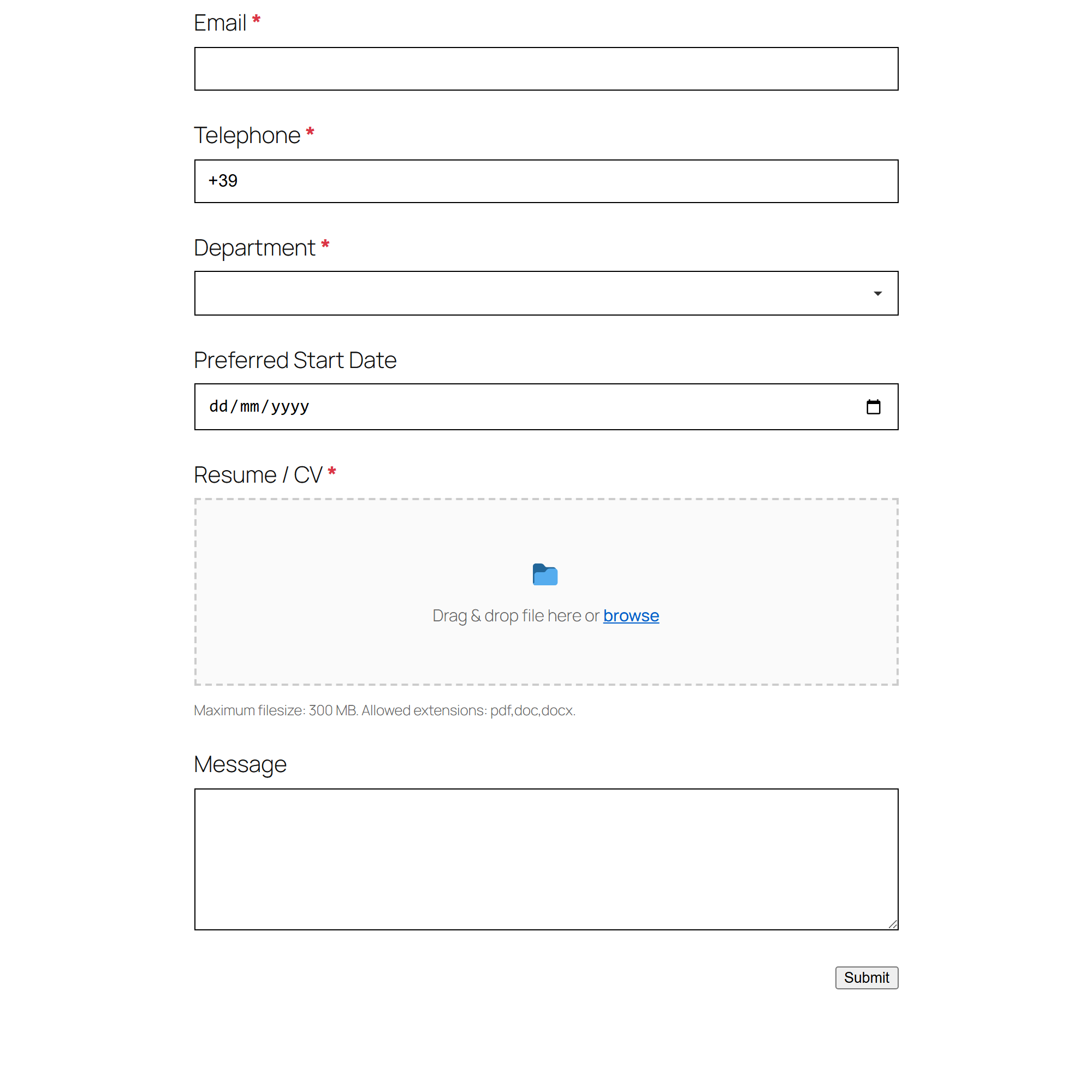 Email *

Telephone *

+39

Department *

Preferred Start Date

dd/mm/yyyy

Resume / CV *

Drag & drop file here or browse

Maximum filesize: 300 MB. Allowed extensions: pdf,doc,docx.

Message

Submit